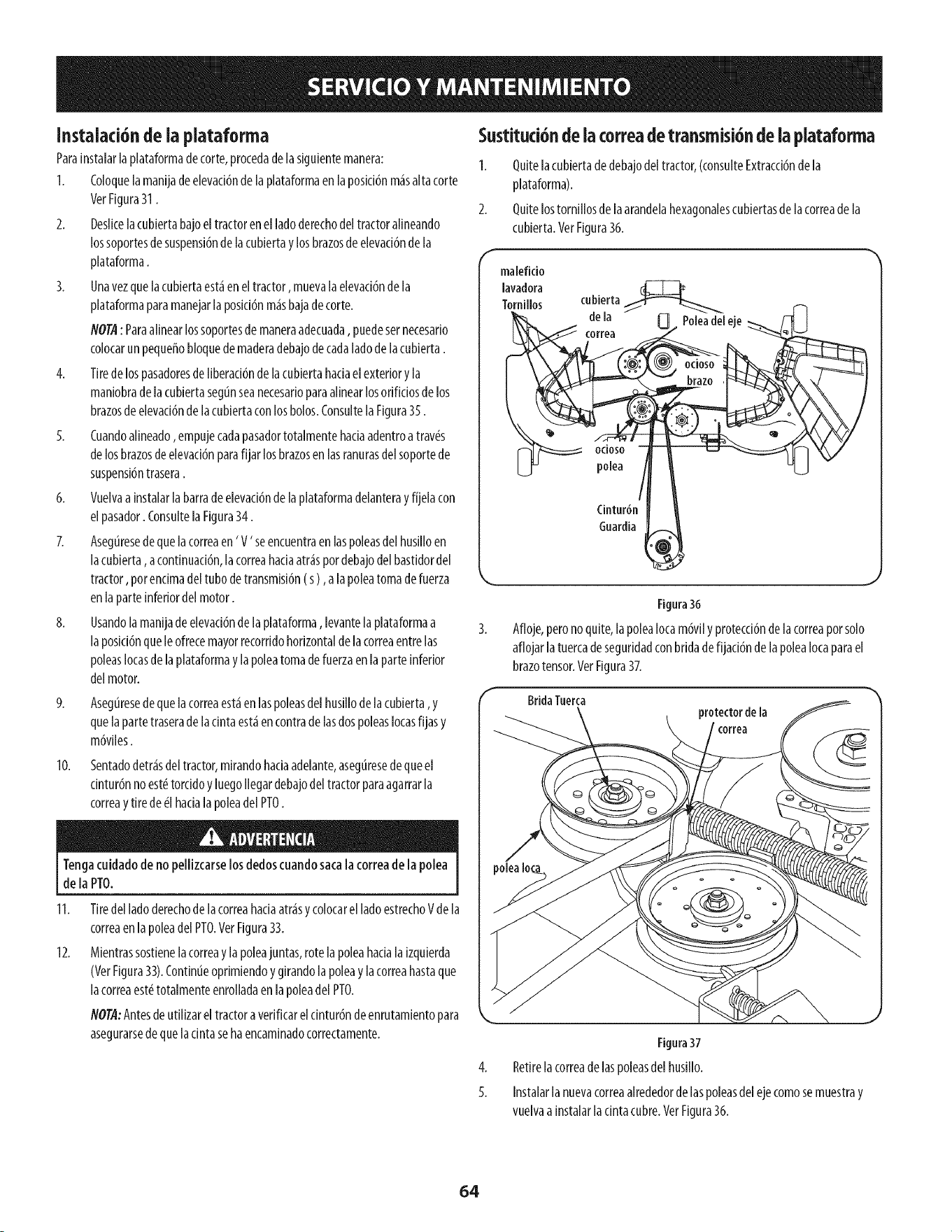 SERVICIO Y MANTENIMIENTO

Instalación de la plataforma

Para instalar la plataforma de corte, proceda de la siguiente manera:

1. Coloque la manija de elevación de la plataforma en la posición más alta corte Ver Figura 31 .

2. Deslice la cubierta bajo el tractor en el lado derecho del tractor alineando los soportes de suspensión de la cubierta y los brazos de elevación de la plataforma .

3. Una vez que la cubierta está en el tractor , mueva la elevación de la plataforma para manejar la posición más baja de corte.

NOTA : Para alinear los soportes de manera adecuada , puede ser necesario colocar un pequeño bloque de madera debajo de cada lado de la cubierta .

4. Tire de los pasadores de liberación de la cubierta hacia el exterior y la maniobra de la cubierta según sea necesario para alinear los orificios de los brazos de elevación de la cubierta con los bolos. Consulte la Figura 35 .

5. Cuando alineado , empuje cada pasador totalmente hacia adentro a través de los brazos de elevación para fijar los brazos en las ranuras del soporte de suspensión trasera .

6. Vuelva a instalar la barra de elevación de la plataforma delantera y fíjela con el pasador . Consulte la Figura 34 .

7. Asegúrese de que la correa en ' V ' se encuentra en las poleas del husillo en la cubierta , a continuación, la correa hacia atrás por debajo del bastidor del tractor , por encima del tubo de transmisión ( s ) , a la polea toma de fuerza en la parte inferior del motor .

8. Usando la manija de elevación de la plataforma , levante la plataforma a la posición que le ofrece mayor recorrido horizontal de la correa entre las poleas locas de la plataforma y la polea toma de fuerza en la parte inferior del motor.

9. Asegúrese de que la correa está en las poleas del husillo de la cubierta , y que la parte trasera de la cinta está en contra de las dos poleas locas fijas y móviles .

10. Sentado detrás del tractor, mirando hacia adelante, asegúrese de que el cinturón no esté torcido y luego llegar debajo del tractor para agarrar la correa y tire de él hacia la polea del PTO .

ADVERTENCIA

Tenga cuidado de no pellizcarse los dedos cuando saca la correa de la polea de la PTO.

11. Tire del lado derecho de la correa hacia atrás y colocar el lado estrecho V de la correa en la polea del PTO. Ver Figura 33.

12. Mientras sostiene la correa y la polea juntas, rote la polea hacia la izquierda (Ver Figura 33). Continúe oprimiendo y girando la polea y la correa hasta que la correa esté totalmente enrollada en la polea del PTO.

NOTA: Antes de utilizar el tractor a verificar el cinturón de enrutamiento para asegurarse de que la cinta se ha encaminado correctamente.

Sustitución de la correa de transmisión de la plataforma

1. Quite la cubierta de debajo del tractor, (consulte Extracción de la plataforma).

2. Quite los tornillos de la arandela hexagonales cubiertas de la correa de la cubierta. Ver Figura 36.

maleficio lavadora Tornillos
cubierta de la correa
Polea del eje
ocioso brazo
ocioso polea
Cinturón Guardia

Figura 36

3. Afloje, pero no quite, la polea loca móvil y protección de la correa por solo aflojar la tuerca de seguridad con brida de fijación de la polea loca para el brazo tensor. Ver Figura 37.

Brida Tuerca
protector de la correa
polea loca

Figura 37

4. Retire la correa de las poleas del husillo.

5. Instalar la nueva correa alrededor de las poleas del eje como se muestra y vuelva a instalar la cinta cubre. Ver Figura 36.

64